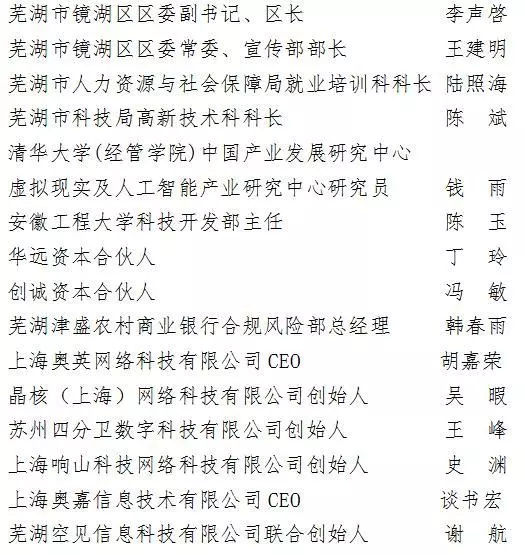 芜湖市镜湖区区委副书记、区长 李声啓
芜湖市镜湖区区委常委、宣传部部长 王建明
芜湖市人力资源与社会保障局就业培训科科长 陆照海
芜湖市科技局高新技术科科长 陈 斌
清华大学(经管学院)中国产业发展研究中心
虚拟现实及人工智能产业研究中心研究员 钱 雨
安徽工程大学科技开发部主任 陈 玉
华远资本合伙人 丁 玲
创诚资本合伙人 冯 敏
芜湖津盛农村商业银行合规风险部总经理 韩春雨
上海奥英网络科技有限公司 CEO 胡嘉荣
晶核（上海）网络科技有限公司创始人 吴 暇
苏州四分卫数字科技有限公司创始人 王 峰
上海响山科技网络科技有限公司创始人 史 渊
上海奥嘉信息技术有限公司 CEO 谈书宏
芜湖空见信息科技有限公司联合创始人 谢 航